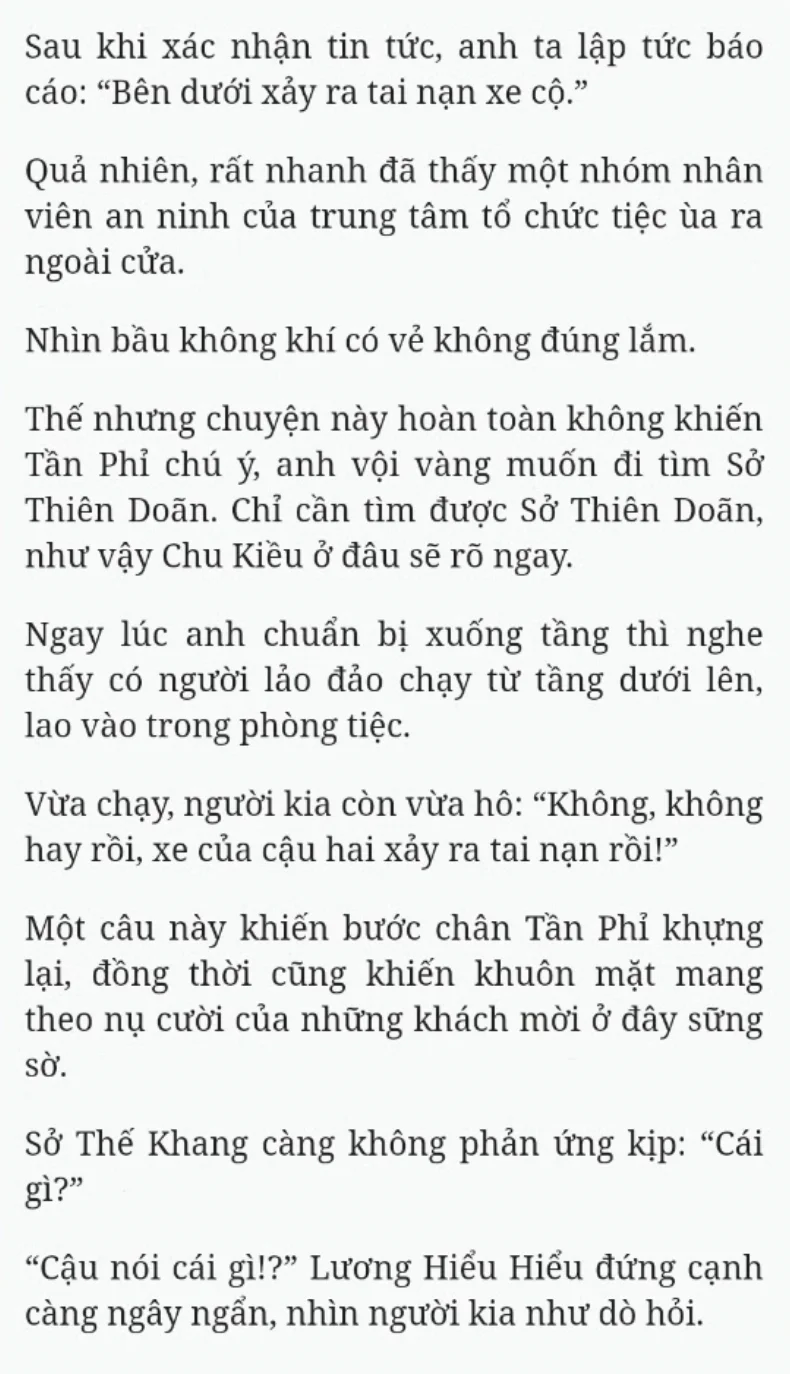 Sau khi xác nhận tin tức, anh ta lập tức báo cáo: “Bên dưới xảy ra tai nạn xe cộ.”

Quả nhiên, rất nhanh đã thấy một nhóm nhân viên an ninh của trung tâm tổ chức tiệc ùa ra ngoài cửa.

Nhìn bầu không khí có vẻ không đúng lắm.

Thế nhưng chuyện này hoàn toàn không khiến Tần Phỉ chú ý, anh vội vàng muốn đi tìm Sở Thiên Doãn. Chỉ cần tìm được Sở Thiên Doãn, như vậy Chu Kiều ở đâu sẽ rõ ngay.

Ngay lúc anh chuẩn bị xuống tầng thì nghe thấy có người lảo đảo chạy từ tầng dưới lên, lao vào trong phòng tiệc.

Vừa chạy, người kia còn vừa hô: “Không, không hay rồi, xe của cậu hai xảy ra tai nạn rồi!”

Một câu này khiến bước chân Tần Phỉ khựng lại, đồng thời cũng khiến khuôn mặt mang theo nụ cười của những khách mời ở đây sững sờ.

Sở Thế Khang càng không phản ứng kịp: “Cái gì?”

“Cậu nói cái gì!?” Lương Hiểu Hiểu đứng cạnh càng ngây ngẩn, nhìn người kia như dò hỏi.